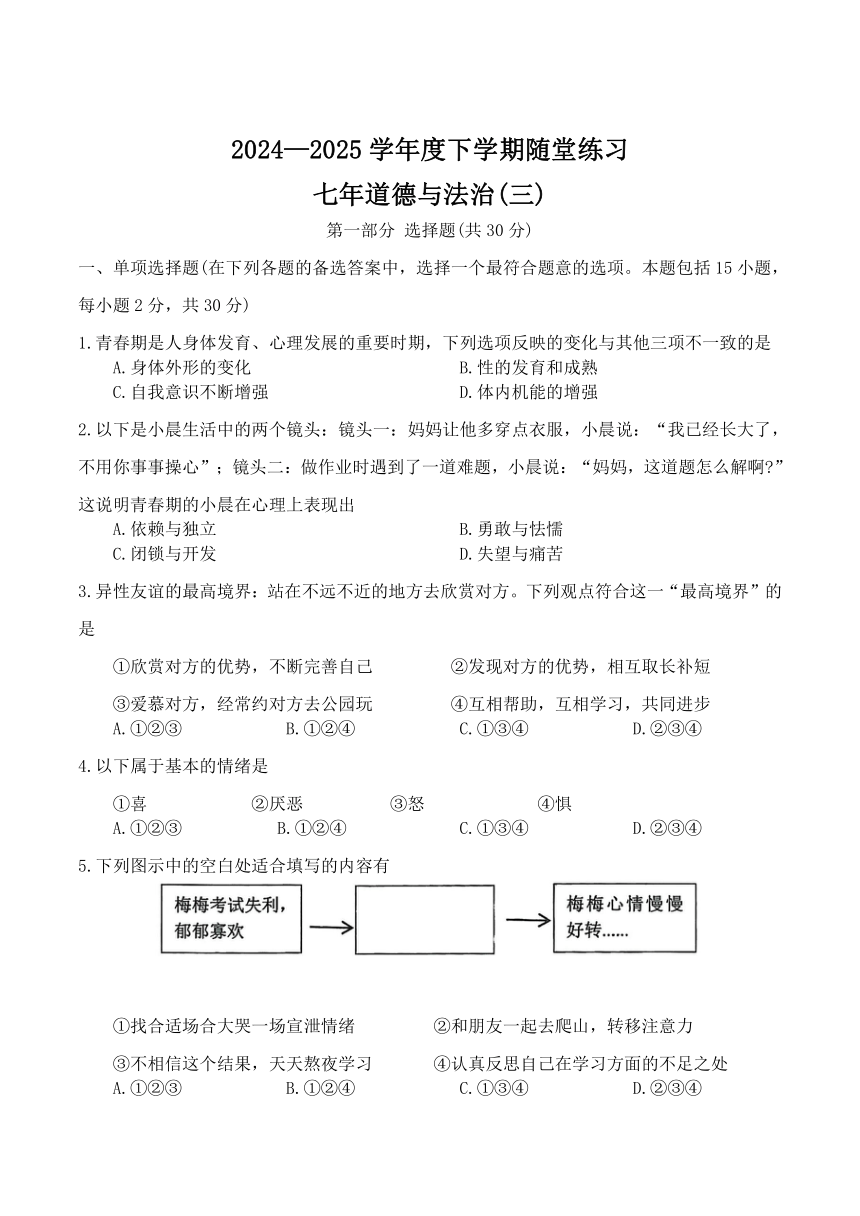 2024—2025 学年度下学期随堂练习

七年道德与法治(三)

第一部分 选择题(共 30 分)

一、单项选择题(在下列各题的备选答案中，选择一个最符合题意的选项。本题包括 15 小题，每小题 2 分，共 30 分)

1.青春期是人身体发育、心理发展的重要时期，下列选项反映的变化与其他三项不一致的是

A.身体外形的变化

B.性的发育和成熟

C.自我意识不断增强

D.体内机能的增强

2.以下是小晨生活中的两个镜头：镜头一：妈妈让他多穿点衣服，小晨说：“我已经长大了，不用你事事操心”；镜头二：做作业时遇到了一道难题，小晨说：“妈妈，这道题怎么解啊?”这说明青春期的小晨在心理上表现出

A.依赖与独立

B.勇敢与怯懦

C.闭锁与开发

D.失望与痛苦

3.异性友谊的最高境界：站在不远不近的地方去欣赏对方。下列观点符合这一“最高境界”的是

①欣赏对方的优势，不断完善自己

②发现对方的优势，相互取长补短

③爱慕对方，经常约对方去公园玩

④互相帮助，互相学习，共同进步

A.①②③

B.①②④

C.①③④

D.②③④

4.以下属于基本的情绪是

①喜

②厌恶

③怒

④惧

A.①②③

B.①②④

C.①③④

D.②③④

5.下列图示中的空白处适合填写的内容有

梅梅考试失利，郁郁寡欢

梅梅心情慢慢好转......

①找合适场合大哭一场宣泄情绪

②和朋友一起去爬山，转移注意力

③不相信这个结果，天天熬夜学习

④认真反思自己在学习方面的不足之处

A.①②③

B.①②④

C.①③④

D.②③④